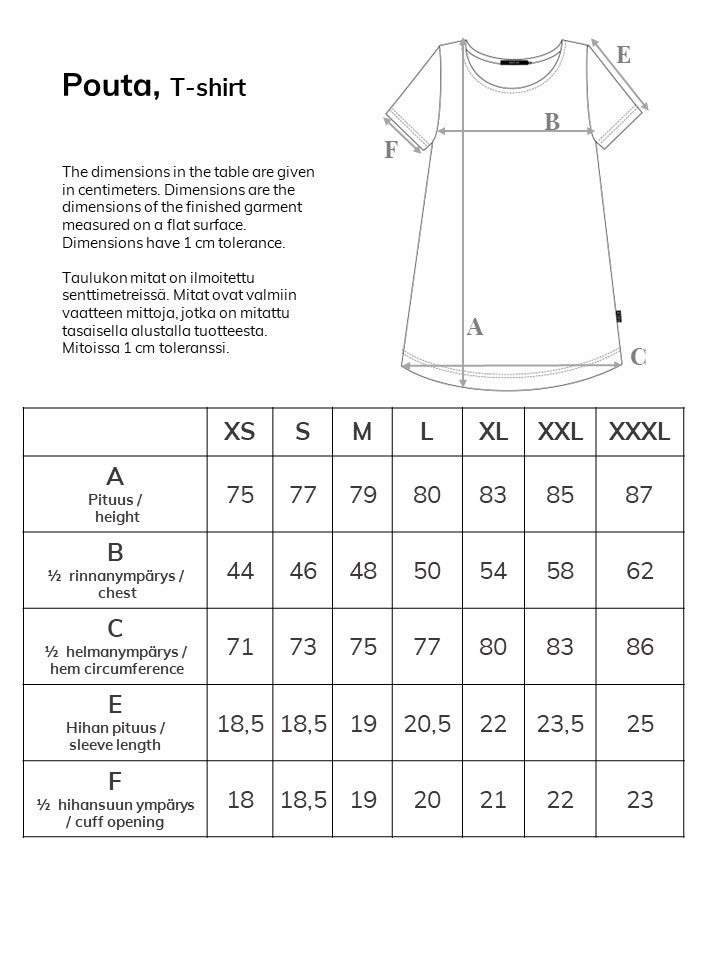 Pouta, T-shirt

The dimensions in the table are given in centimeters. Dimensions are the dimensions of the finished garment measured on a flat surface. Dimensions have 1 cm tolerance.

Taulukon mitat on ilmoitettu senttimetreissä. Mitat ovat valmiin vaatteen mittoja, jotka on mitattu tasaisella alustalla tuotteesta. Mitoissa 1 cm toleranssi.

E
B
F
A
C

| | XS | S | M | L | XL | XXL | XXXL |
|---|---|---|---|---|---|---|---|
| A Pituus / height | 75 | 77 | 79 | 80 | 83 | 85 | 87 |
| B ½ rinnanympärys / chest | 44 | 46 | 48 | 50 | 54 | 58 | 62 |
| C ½ helmanympärys / hem circumference | 71 | 73 | 75 | 77 | 80 | 83 | 86 |
| E Hihan pituus / sleeve length | 18,5 | 18,5 | 19 | 20,5 | 22 | 23,5 | 25 |
| F ½ hihansuun ympärys / cuff opening | 18 | 18,5 | 19 | 20 | 21 | 22 | 23 |